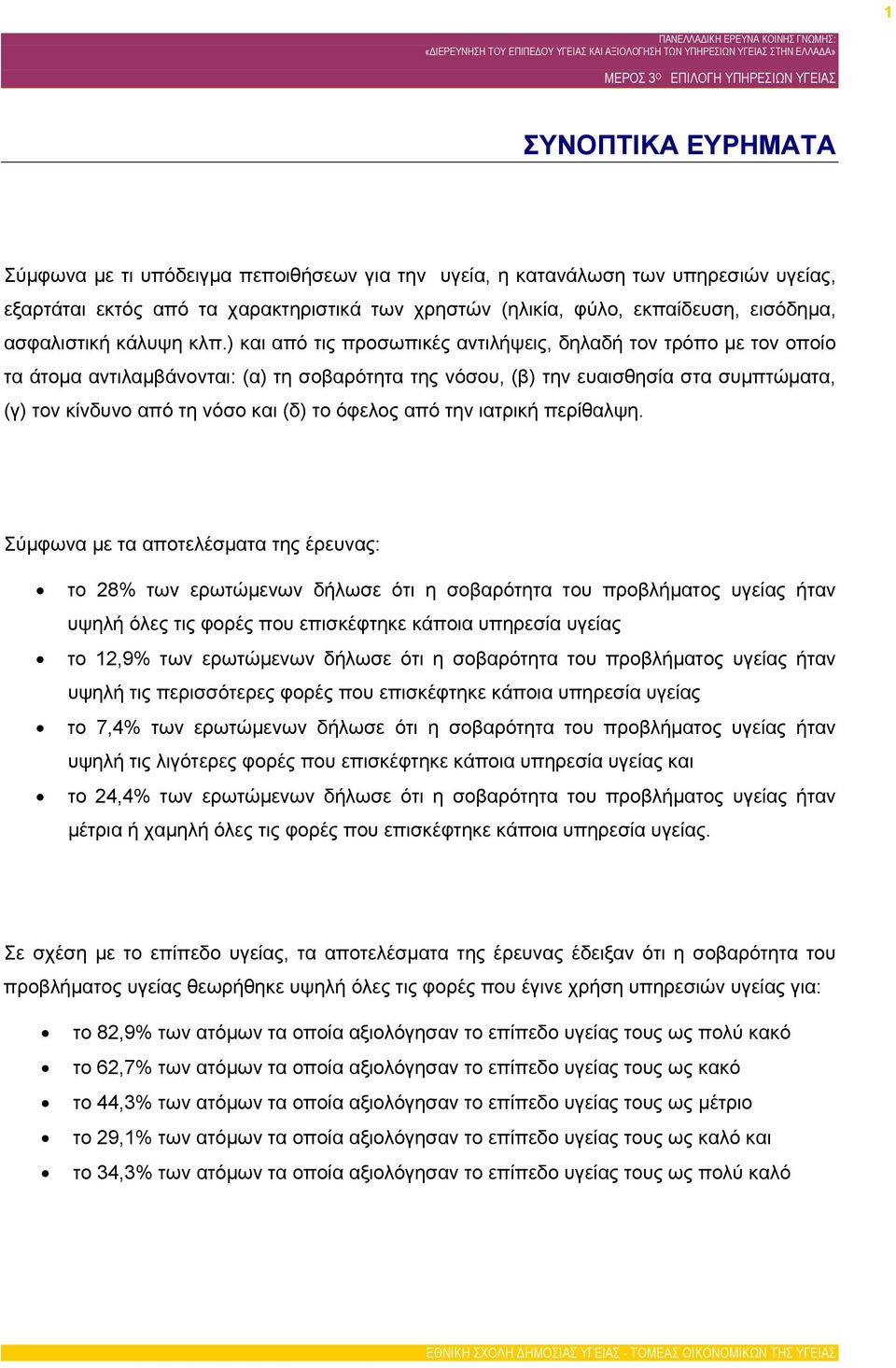 1

ΠΑΝΕΛΛΑΔΙΚΗ ΕΡΕΥΝΑ ΚΟΙΝΗΣ ΓΝΩΜΗΣ:
«ΔΙΕΡΕΥΝΗΣΗ ΤΟΥ ΕΠΙΠΕΔΟΥ ΥΓΕΙΑΣ ΚΑΙ ΑΞΙΟΛΟΓΗΣΗ ΤΩΝ ΥΠΗΡΕΣΙΩΝ ΥΓΕΙΑΣ ΣΤΗΝ ΕΛΛΑΔΑ»
ΜΕΡΟΣ 3ο ΕΠΙΛΟΓΗ ΥΠΗΡΕΣΙΩΝ ΥΓΕΙΑΣ

ΣΥΝΟΠΤΙΚΑ ΕΥΡΗΜΑΤΑ

Σύμφωνα με τι υπόδειγμα πεποιθήσεων για την υγεία, η κατανάλωση των υπηρεσιών υγείας, εξαρτάται εκτός από τα χαρακτηριστικά των χρηστών (ηλικία, φύλο, εκπαίδευση, εισόδημα, ασφαλιστική κάλυψη κλπ.) και από τις προσωπικές αντιλήψεις, δηλαδή τον τρόπο με τον οποίο τα άτομα αντιλαμβάνονται: (α) τη σοβαρότητα της νόσου, (β) την ευαισθησία στα συμπτώματα, (γ) τον κίνδυνο από τη νόσο και (δ) το όφελος από την ιατρική περίθαλψη.

Σύμφωνα με τα αποτελέσματα της έρευνας:

• το 28% των ερωτώμενων δήλωσε ότι η σοβαρότητα του προβλήματος υγείας ήταν υψηλή όλες τις φορές που επισκέφτηκε κάποια υπηρεσία υγείας
• το 12,9% των ερωτώμενων δήλωσε ότι η σοβαρότητα του προβλήματος υγείας ήταν υψηλή τις περισσότερες φορές που επισκέφτηκε κάποια υπηρεσία υγείας
• το 7,4% των ερωτώμενων δήλωσε ότι η σοβαρότητα του προβλήματος υγείας ήταν υψηλή τις λιγότερες φορές που επισκέφτηκε κάποια υπηρεσία υγείας και
• το 24,4% των ερωτώμενων δήλωσε ότι η σοβαρότητα του προβλήματος υγείας ήταν μέτρια ή χαμηλή όλες τις φορές που επισκέφτηκε κάποια υπηρεσία υγείας.

Σε σχέση με το επίπεδο υγείας, τα αποτελέσματα της έρευνας έδειξαν ότι η σοβαρότητα του προβλήματος υγείας θεωρήθηκε υψηλή όλες τις φορές που έγινε χρήση υπηρεσιών υγείας για:

• το 82,9% των ατόμων τα οποία αξιολόγησαν το επίπεδο υγείας τους ως πολύ κακό
• το 62,7% των ατόμων τα οποία αξιολόγησαν το επίπεδο υγείας τους ως κακό
• το 44,3% των ατόμων τα οποία αξιολόγησαν το επίπεδο υγείας τους ως μέτριο
• το 29,1% των ατόμων τα οποία αξιολόγησαν το επίπεδο υγείας τους ως καλό και
• το 34,3% των ατόμων τα οποία αξιολόγησαν το επίπεδο υγείας τους ως πολύ καλό

ΕΘΝΙΚΗ ΣΧΟΛΗ ΔΗΜΟΣΙΑΣ ΥΓΕΙΑΣ - ΤΟΜΕΑΣ ΟΙΚΟΝΟΜΙΚΩΝ ΤΗΣ ΥΓΕΙΑΣ